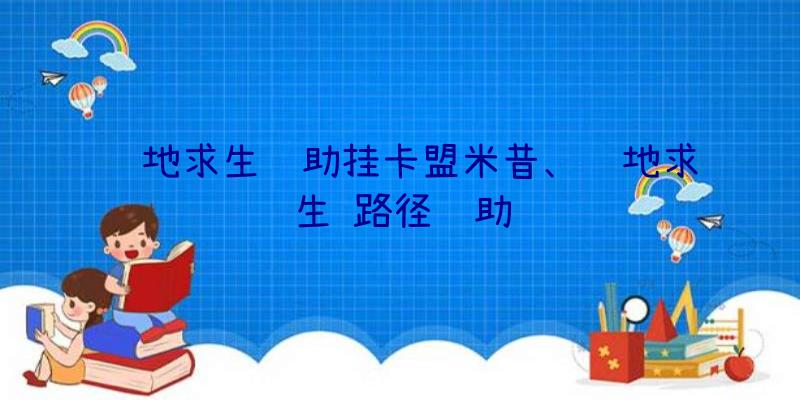 地求生 助挂卡盟米昔、 地求生 路径 助